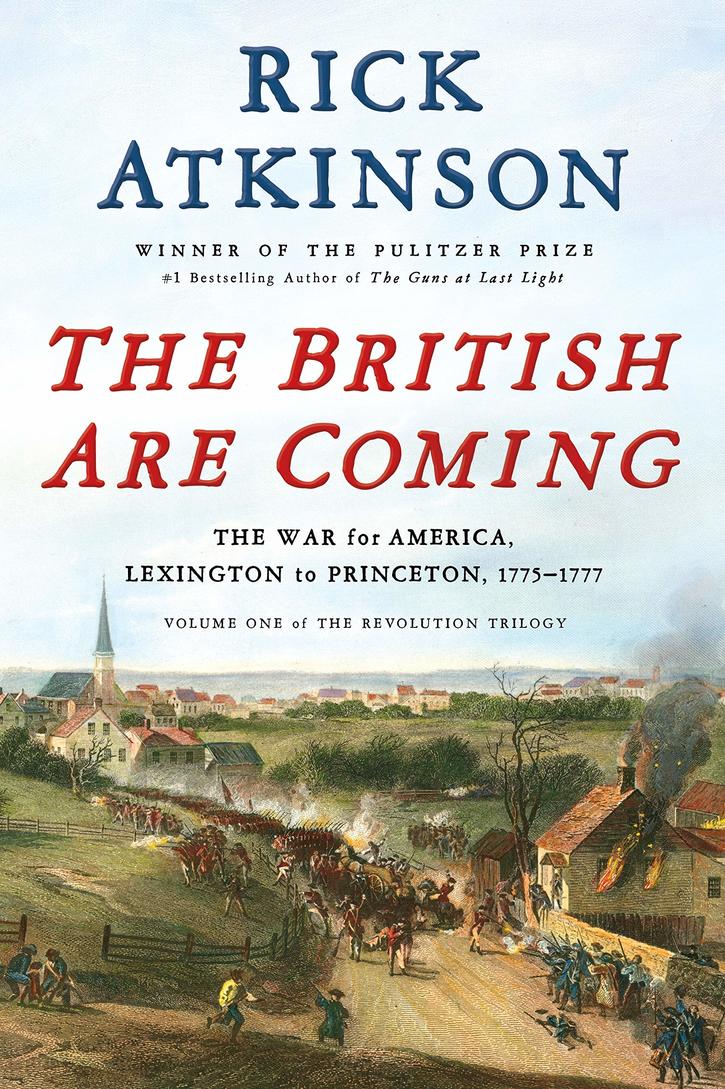 RICK ATKINSON

WINNER OF THE PULITZER PRIZE
#1 Bestselling Author of The Guns at Last Light

THE BRITISH ARE COMING

THE WAR for AMERICA, LEXINGTON to PRINCETON, 1775–1777

VOLUME ONE of THE REVOLUTION TRILOGY